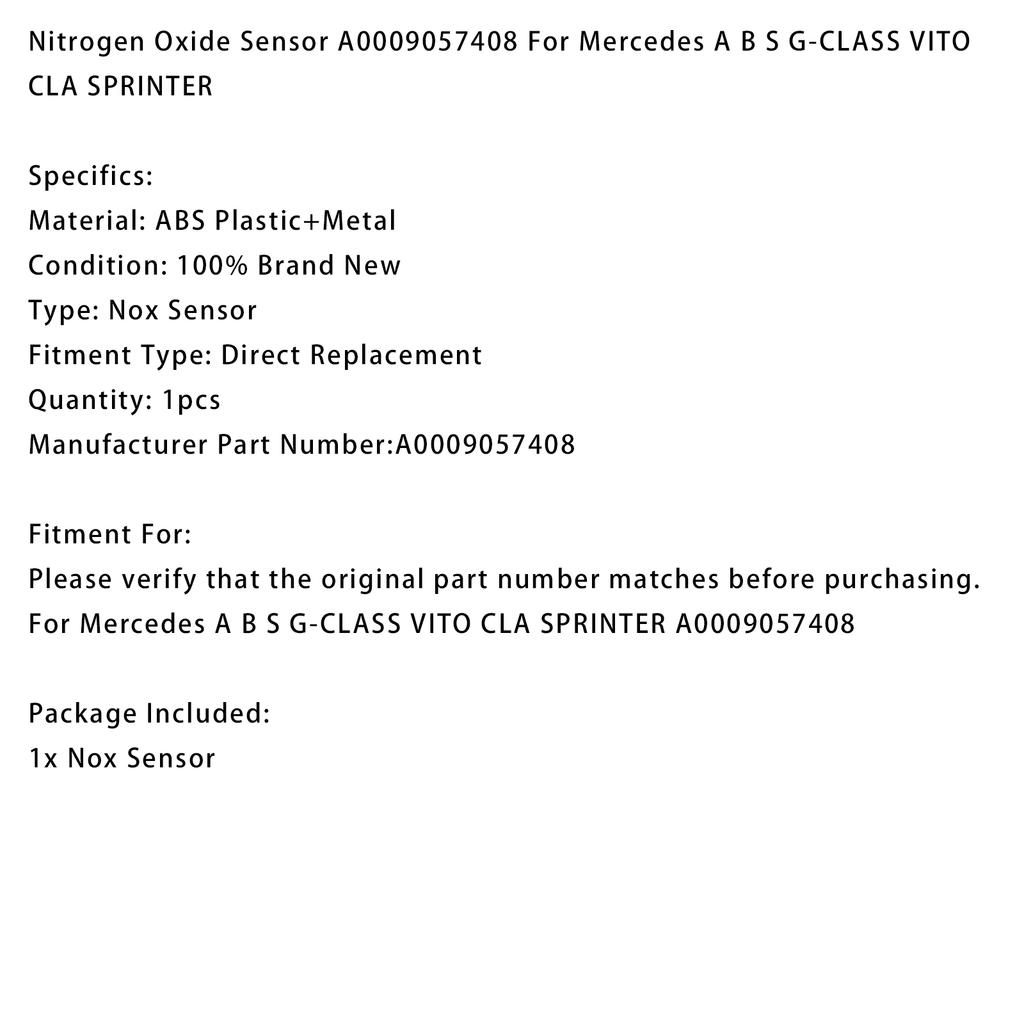 Nitrogen Oxide Sensor A0009057408 For Mercedes A B S G-CLASS VITO CLA SPRINTER

Specifics:
Material: ABS Plastic+Metal
Condition: 100% Brand New
Type: Nox Sensor
Fitment Type: Direct Replacement
Quantity: 1pcs
Manufacturer Part Number:A0009057408

Fitment For:
Please verify that the original part number matches before purchasing.
For Mercedes A B S G-CLASS VITO CLA SPRINTER A0009057408

Package Included:
1x Nox Sensor